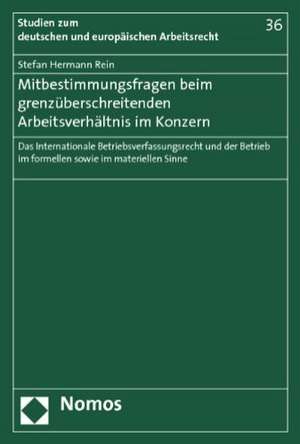 Studien zum
deutschen und europäischen Arbeitsrecht

36

Stefan Hermann Rein

Mitbestimmungsfragen beim grenzüberschreitenden Arbeitsverhältnis im Konzern

Das Internationale Betriebsverfassungsrecht und der Betrieb im formellen sowie im materiellen Sinne

Nomos